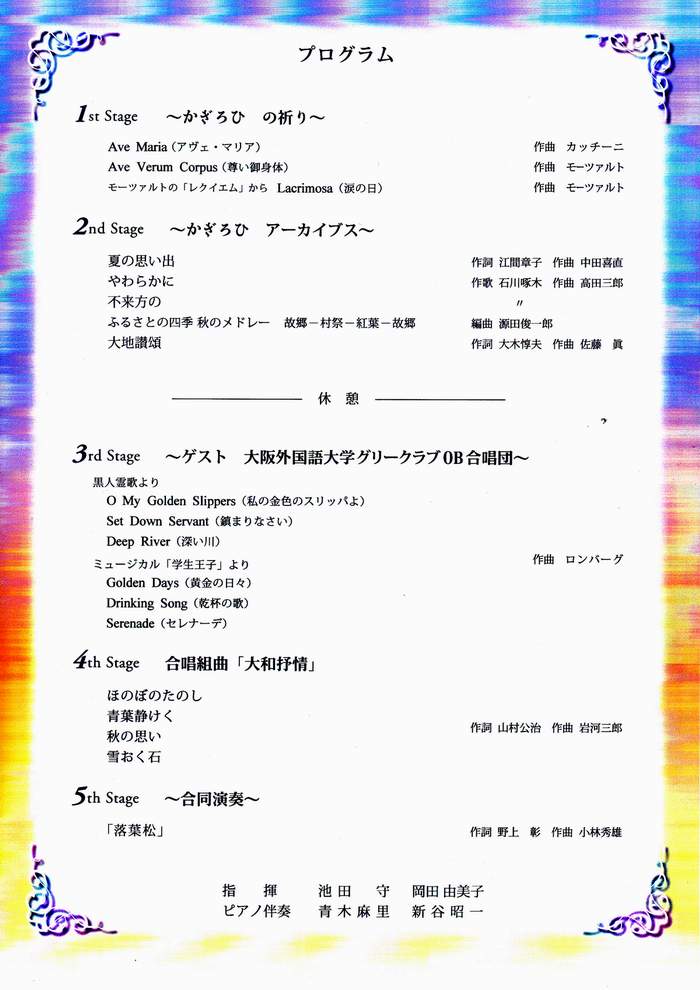 プログラム

1st Stage　～かぎろひ　の祈り～

Ave Maria（アヴェ・マリア）　作曲 カッチーニ
Ave Verum Corpus（尊い御身体）　作曲 モーツァルト
モーツァルトの「レクイエム」から Lacrimosa（涙の日）　作曲 モーツァルト

2nd Stage　～かぎろひ　アーカイブス～

夏の思い出　作詞 江間章子　作曲 中田喜直
やわらかに　作歌 石川啄木　作曲 高田三郎
不来方の　〃
ふるさとの四季 秋のメドレー　故郷－村祭－紅葉－故郷　編曲 源田俊一郎
大地讃頌　作詞 大木惇夫　作曲 佐藤　眞

休　憩

3rd Stage　～ゲスト　大阪外国語大学グリークラブOB合唱団～

黒人霊歌より
O My Golden Slippers（私の金色のスリッパよ）
Set Down Servant（鎮まりなさい）
Deep River（深い川）
ミュージカル「学生王子」より　作曲 ロンバーグ
Golden Days（黄金の日々）
Drinking Song（乾杯の歌）
Serenade（セレナーデ）

4th Stage　合唱組曲「大和抒情」

ほのぼのたのし
青葉静けく
秋の思い
雪おく石　作詞 山村公治　作曲 岩河三郎

5th Stage　～合同演奏～

「落葉松」　作詞 野上　彰　作曲 小林秀雄

指　揮　池田　守　岡田由美子
ピアノ伴奏　青木麻里　新谷昭一